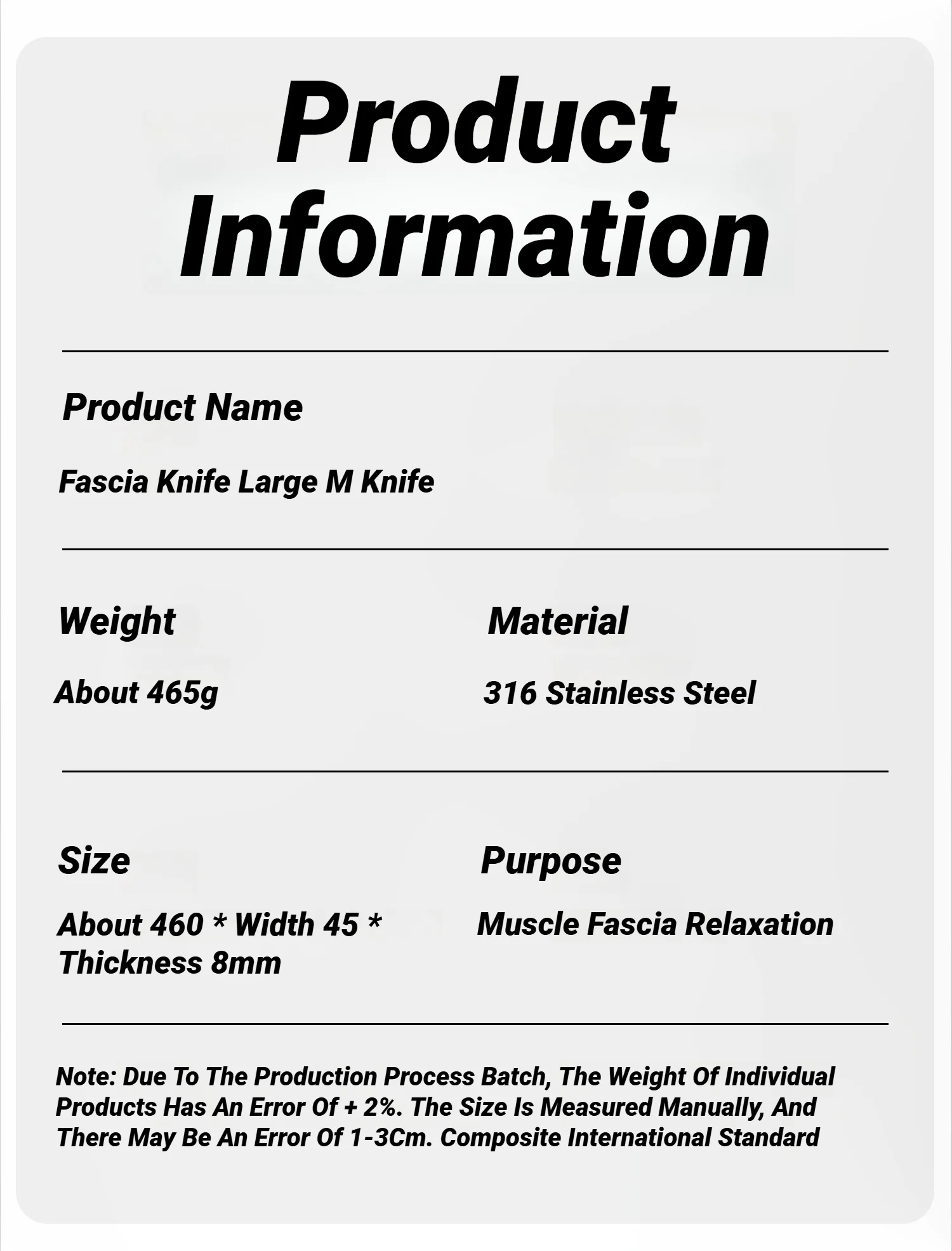 Product Information

Product Name

Fascia Knife Large M Knife

Weight

About 465g

Material

316 Stainless Steel

Size

About 460 * Width 45 * Thickness 8mm

Purpose

Muscle Fascia Relaxation

Note: Due To The Production Process Batch, The Weight Of Individual Products Has An Error Of + 2%. The Size Is Measured Manually, And There May Be An Error Of 1-3Cm. Composite International Standard